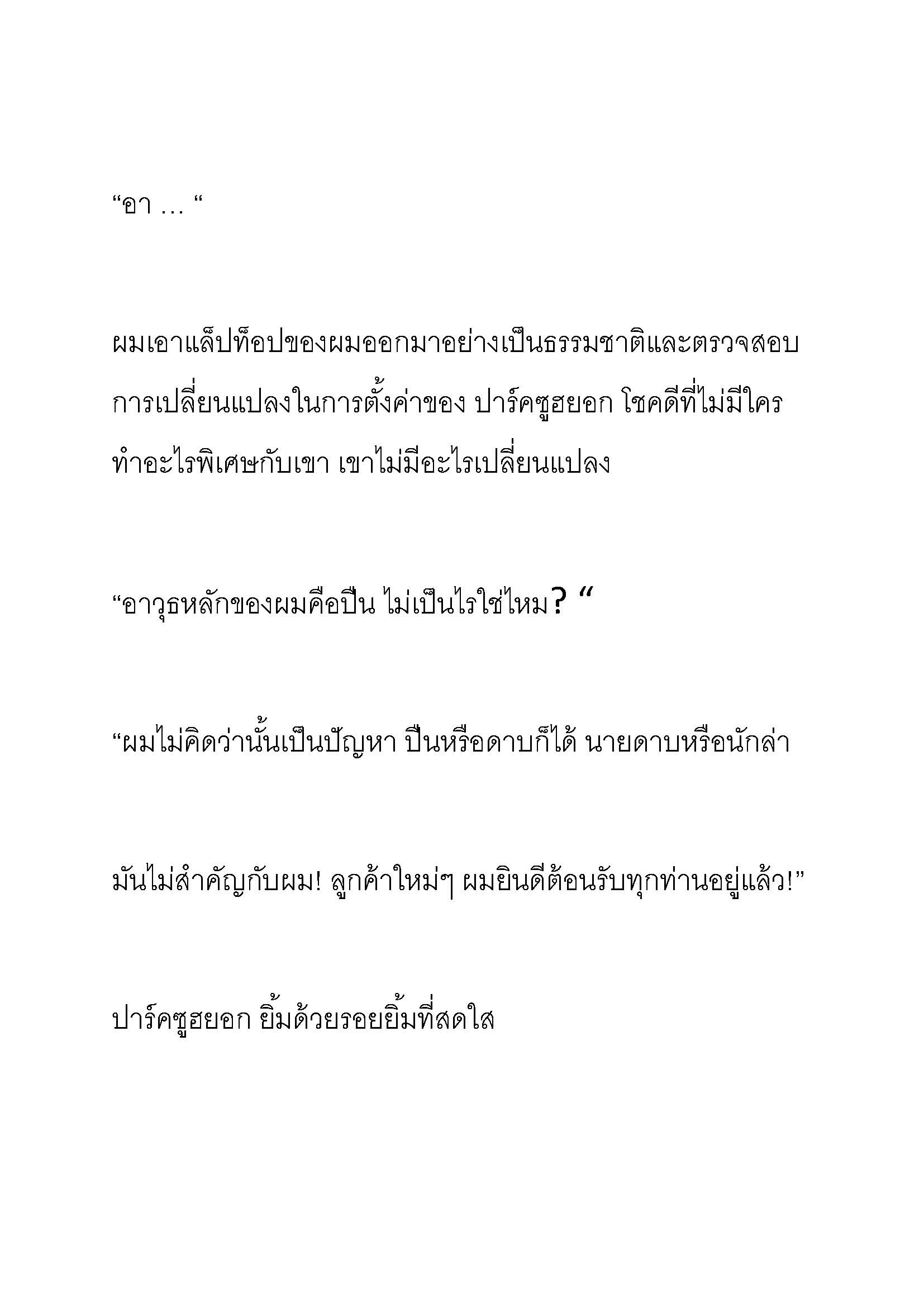 “อา … “

ผมเอาแล็ปท็อปของผมออกมาอย่างเป็นธรรมชาติและตรวจสอบการเปลี่ยนแปลงในการตั้งค่าของ ปาร์คซูฮยอก โชคดีที่ไม่มีใครทำอะไรพิเศษกับเขา เขาไม่มีอะไรเปลี่ยนแปลง

“อาวุธหลักของผมคือปืน ไม่เป็นไรใช่ไหม? “

“ผมไม่คิดว่านั้นเป็นปัญหา ปืนหรือดาบก็ได้ นายดาบหรือนักล่า

มันไม่สำคัญกับผม! ลูกค้าใหม่ๆ ผมยินดีต้อนรับทุกท่านอยู่แล้ว!”

ปาร์คซูฮยอก ยิ้มด้วยรอยยิ้มที่สดใส